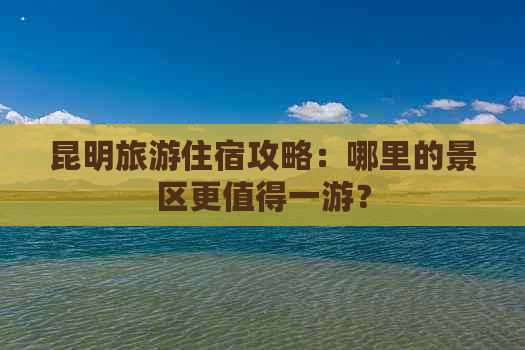 昆明旅游住宿攻略：哪里的景区更值得一游？